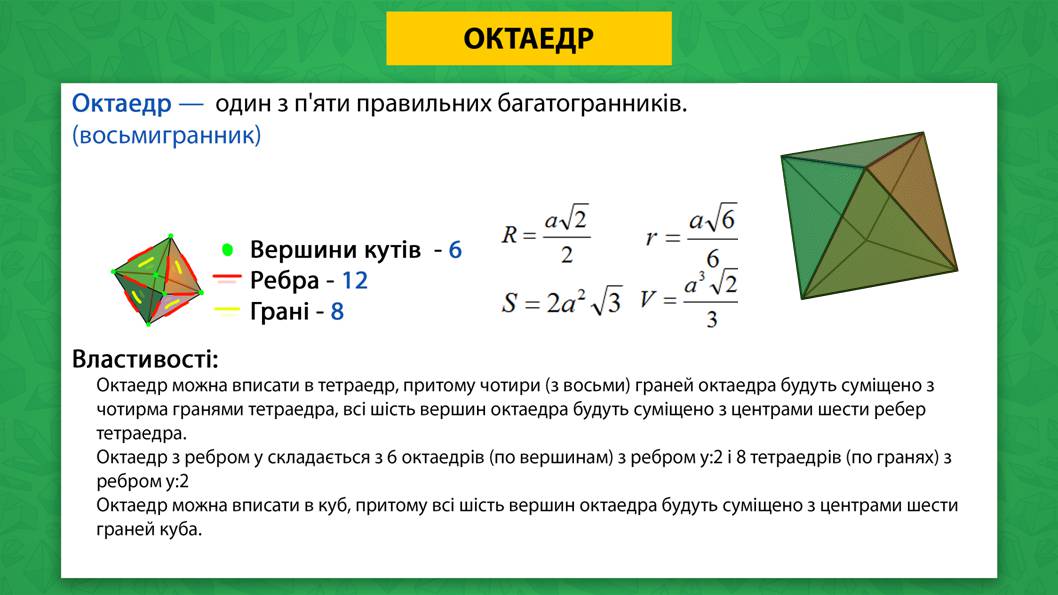 ОКТАЕДР

Октаедр — один з п'яти правильних багатогранників. (восьмигранник)

Вершини кутів - 6
Ребра - 12
Грані - 8

$R = \frac{a\sqrt{2}}{2}$ $r = \frac{a\sqrt{6}}{6}$

$S = 2a^2\sqrt{3}$ $V = \frac{a^3\sqrt{2}}{3}$

Властивості:

Октаедр можна вписати в тетраедр, притому чотири (з восьми) граней октаедра будуть суміщено з чотирма гранями тетраедра, всі шість вершин октаедра будуть суміщено з центрами шести ребер тетраедра.

Октаедр з ребром y складається з 6 октаедрів (по вершинам) з ребром y:2 і 8 тетраедрів (по гранях) з ребром y:2

Октаедр можна вписати в куб, притому всі шість вершин октаедра будуть суміщено з центрами шести граней куба.